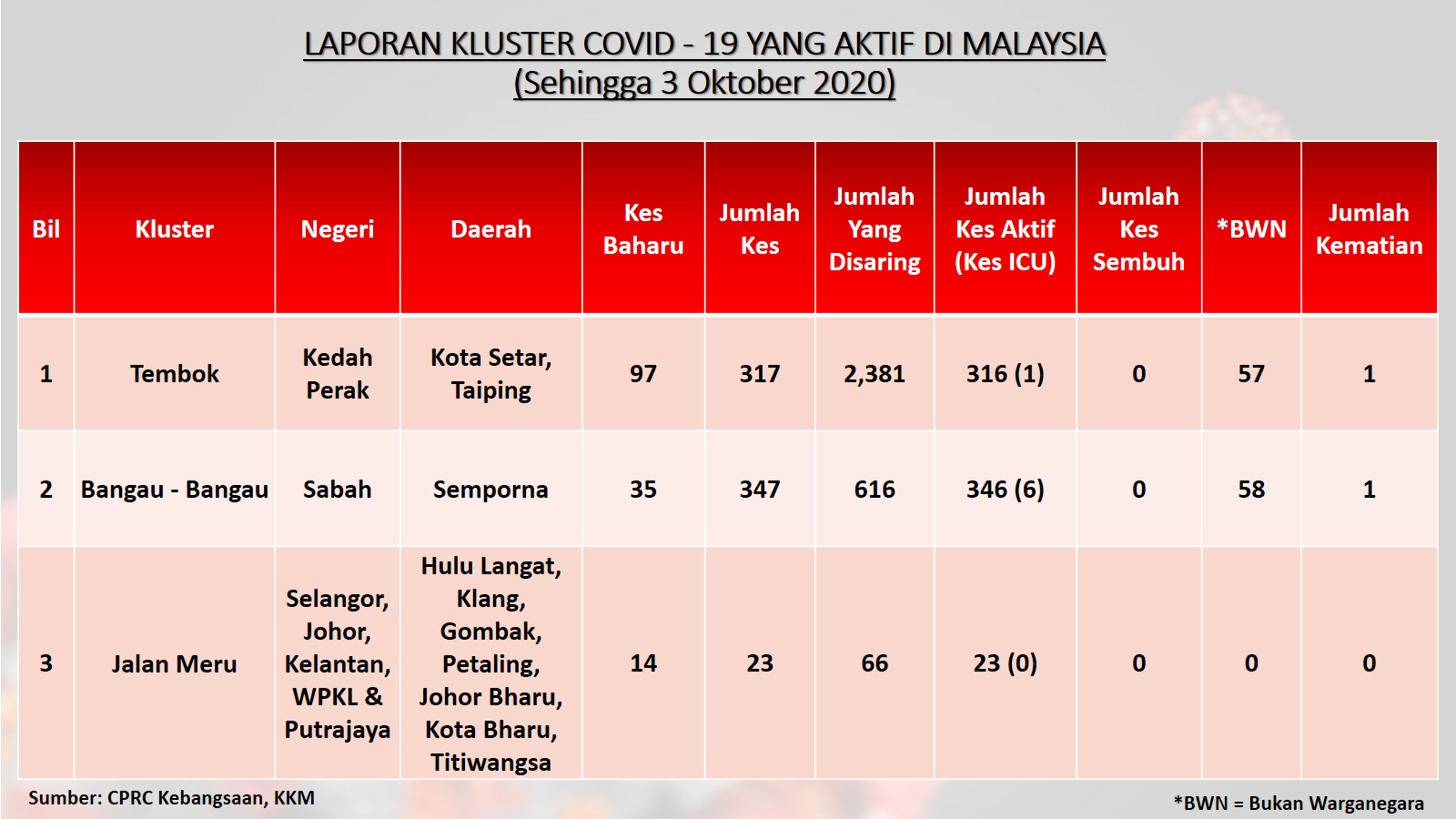 LAPORAN KLUSTER COVID - 19 YANG AKTIF DI MALAYSIA
(Sehingga 3 Oktober 2020)

| Bil | Kluster | Negeri | Daerah | Kes Baharu | Jumlah Kes | Jumlah Yang Disaring | Jumlah Kes Aktif (Kes ICU) | Jumlah Kes Sembuh | *BWN | Jumlah Kematian |
|---|---|---|---|---|---|---|---|---|---|---|
| 1 | Tembok | Kedah Perak | Kota Setar, Taiping | 97 | 317 | 2,381 | 316 (1) | 0 | 57 | 1 |
| 2 | Bangau - Bangau | Sabah | Semporna | 35 | 347 | 616 | 346 (6) | 0 | 58 | 1 |
| 3 | Jalan Meru | Selangor, Johor, Kelantan, WPKL & Putrajaya | Hulu Langat, Klang, Gombak, Petaling, Johor Bharu, Kota Bharu, Titiwangsa | 14 | 23 | 66 | 23 (0) | 0 | 0 | 0 |

Sumber: CPRC Kebangsaan, KKM

*BWN = Bukan Warganegara